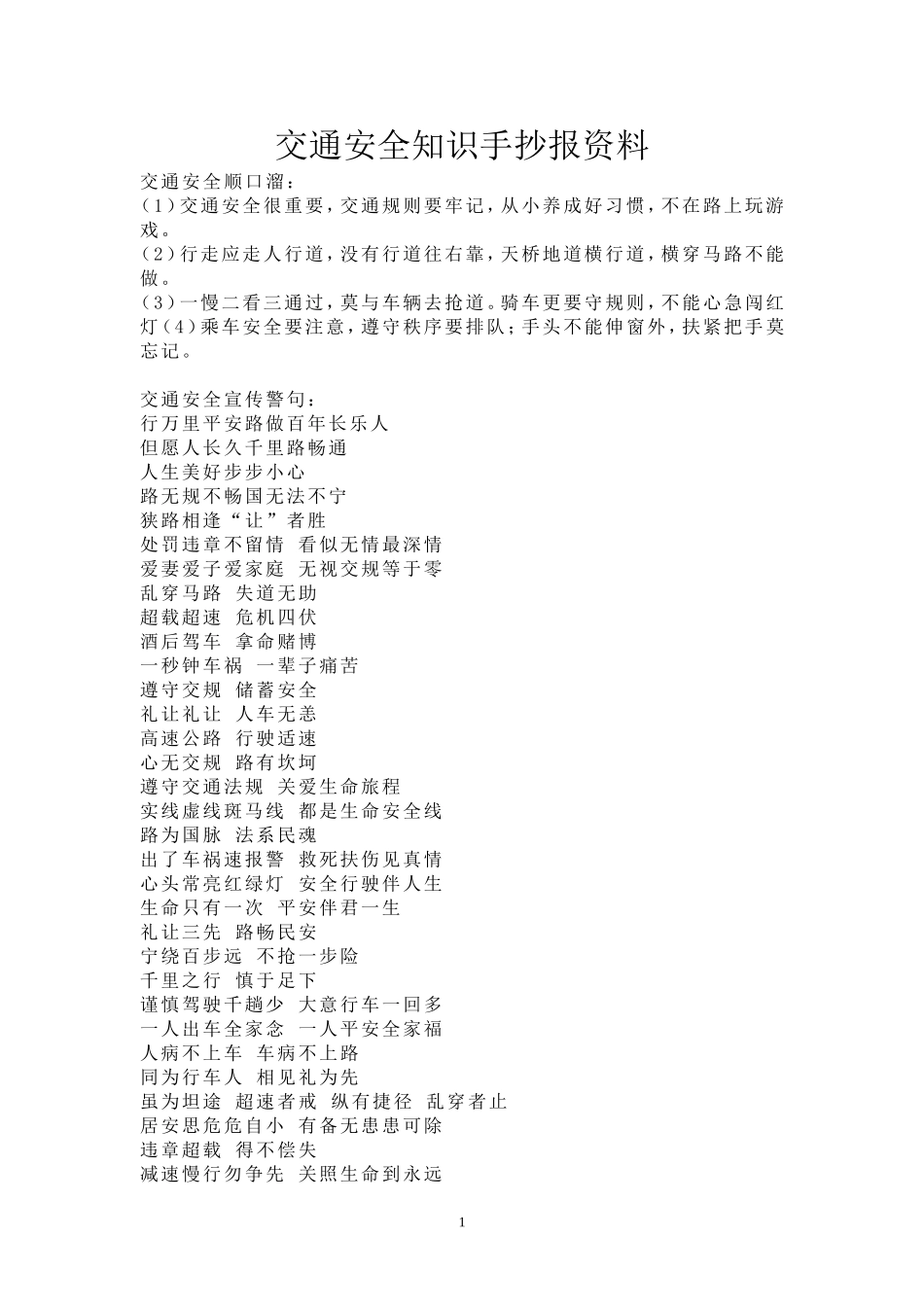 交通安全知识手抄报资料

交通安全顺口溜：
（1）交通安全很重要，交通规则要牢记，从小养成好习惯，不在路上玩游戏。
（2）行走应走人行道，没有行道往右靠，天桥地道横行道，横穿马路不能做。
（3）一慢二看三通过，莫与车辆去抢道。骑车更要守规则，不能心急闯红灯（4）乘车安全要注意，遵守秩序要排队；手头不能伸窗外，扶紧把手莫忘记。

交通安全宣传警句：
行万里平安路做百年长乐人
但愿人长久千里路畅通
人生美好步步小心
路无规不畅国无法不宁
狭路相逢“让”者胜
处罚违章不留情 看似无情最深情
爱妻爱子爱家庭 无视交规等于零
乱穿马路 失道无助
超载超速 危机四伏
酒后驾车 拿命赌博
一秒钟车祸 一辈子痛苦
遵守交规 储蓄安全
礼让礼让 人车无恙
高速公路 行驶适速
心无交规 路有坎坷
遵守交通法规 关爱生命旅程
实线虚线斑马线 都是生命安全线
路为国脉 法系民魂
出了车祸速报警 救死扶伤见真情
心头常亮红绿灯 安全行驶伴人生
生命只有一次 平安伴君一生
礼让三先 路畅民安
宁绕百步远 不抢一步险
千里之行 慎于足下
谨慎驾驶千趟少 大意行车一回多
一人出车全家念 一人平安全家福
人病不上车 车病不上路
同为行车人 相见礼为先
虽为坦途 超速者戒 纵有捷径 乱穿者止
居安思危危自小 有备无患患可除
违章超载 得不偿失
减速慢行勿争先 关照生命到永远

1